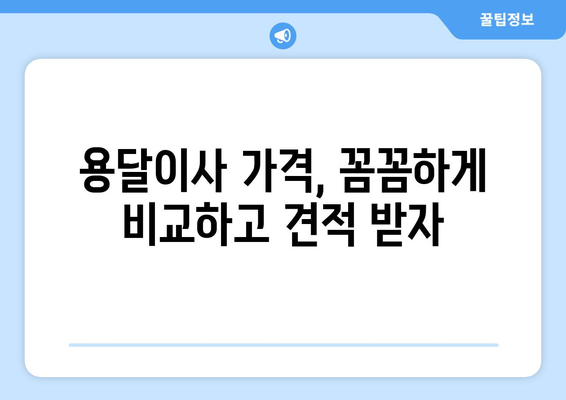 꿀팁정보

용달이사 가격, 꼼꼼하게 비교하고 견적 받자